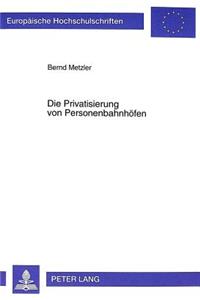 Europäische Hochschulschriften

Bernd Metzler

Die Privatisierung
von Personenbahnhöfen

PETER LANG